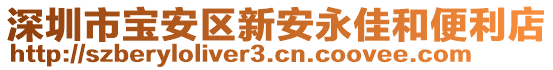 深圳市宝安区新安永佳和便利店
http://szberyloliver3.cn.coovee.com